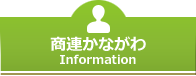 商連かながわ
Information